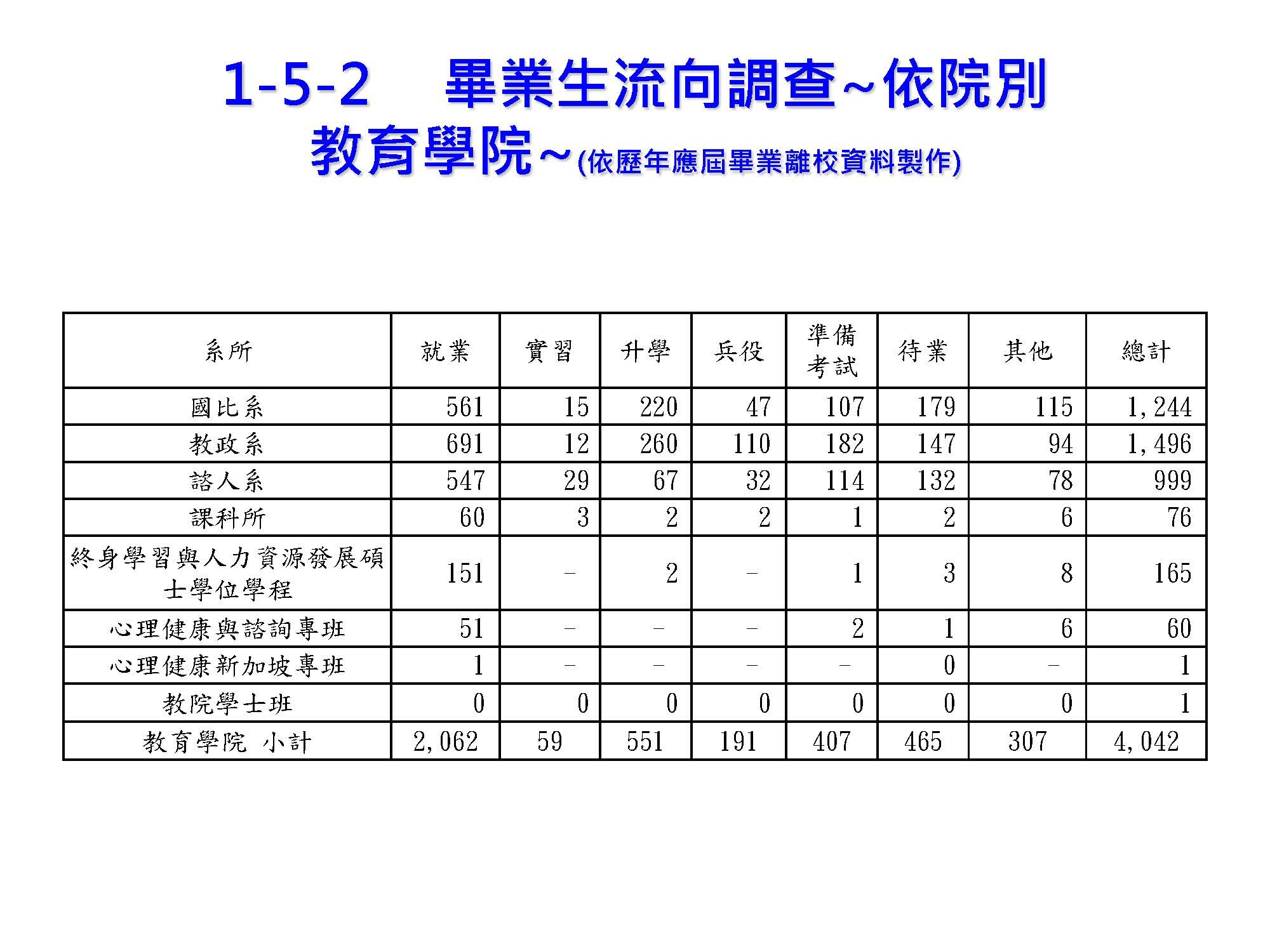 1-5-2 畢業生流向調查~依院別

教育學院~(依歷年應屆畢業離校資料製作)

| 系所 | 就業 | 實習 | 升學 | 兵役 | 準備考試 | 待業 | 其他 | 總計 |
|---|---|---|---|---|---|---|---|---|
| 國比系 | 561 | 15 | 220 | 47 | 107 | 179 | 115 | 1,244 |
| 教政系 | 691 | 12 | 260 | 110 | 182 | 147 | 94 | 1,496 |
| 諮人系 | 547 | 29 | 67 | 32 | 114 | 132 | 78 | 999 |
| 課科所 | 60 | 3 | 2 | 2 | 1 | 2 | 6 | 76 |
| 終身學習與人力資源發展碩士學位學程 | 151 | - | 2 | - | 1 | 3 | 8 | 165 |
| 心理健康與諮詢專班 | 51 | - | - | - | 2 | 1 | 6 | 60 |
| 心理健康新加坡專班 | 1 | - | - | - | - | 0 | - | 1 |
| 教院學士班 | 0 | 0 | 0 | 0 | 0 | 0 | 0 | 1 |
| 教育學院 小計 | 2,062 | 59 | 551 | 191 | 407 | 465 | 307 | 4,042 |